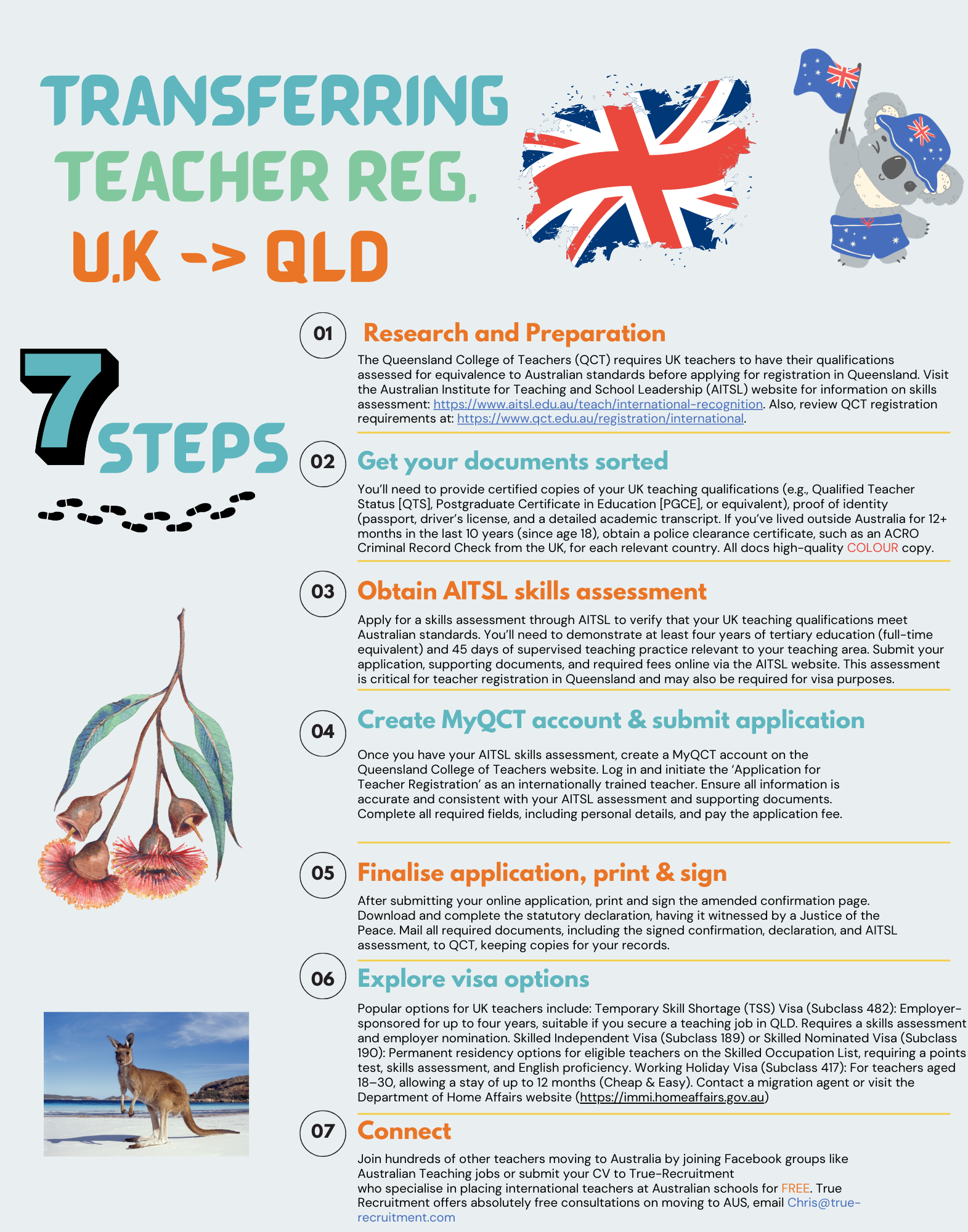 TRANSFERRING TEACHER REG. U.K -> QLD

7 STEPS

01 Research and Preparation

The Queensland College of Teachers (QCT) requires UK teachers to have their qualifications assessed for equivalence to Australian standards before applying for registration in Queensland. Visit the Australian Institute for Teaching and School Leadership (AITSL) website for information on skills assessment: https://www.aitsl.edu.au/teach/international-recognition. Also, review QCT registration requirements at: https://www.qct.edu.au/registration/international.

02 Get your documents sorted

You'll need to provide certified copies of your UK teaching qualifications (e.g., Qualified Teacher Status [QTS], Postgraduate Certificate in Education [PGCE], or equivalent), proof of identity (passport, driver's license, and a detailed academic transcript. If you've lived outside Australia for 12+ months in the last 10 years (since age 18), obtain a police clearance certificate, such as an ACRO Criminal Record Check from the UK, for each relevant country. All docs high-quality COLOUR copy.

03 Obtain AITSL skills assessment

Apply for a skills assessment through AITSL to verify that your UK teaching qualifications meet Australian standards. You'll need to demonstrate at least four years of tertiary education (full-time equivalent) and 45 days of supervised teaching practice relevant to your teaching area. Submit your application, supporting documents, and required fees online via the AITSL website. This assessment is critical for teacher registration in Queensland and may also be required for visa purposes.

04 Create MyQCT account & submit application

Once you have your AITSL skills assessment, create a MyQCT account on the Queensland College of Teachers website. Log in and initiate the 'Application for Teacher Registration' as an internationally trained teacher. Ensure all information is accurate and consistent with your AITSL assessment and supporting documents. Complete all required fields, including personal details, and pay the application fee.

05 Finalise application, print & sign

After submitting your online application, print and sign the amended confirmation page. Download and complete the statutory declaration, having it witnessed by a Justice of the Peace. Mail all required documents, including the signed confirmation, declaration, and AITSL assessment, to QCT, keeping copies for your records.

06 Explore visa options

Popular options for UK teachers include: Temporary Skill Shortage (TSS) Visa (Subclass 482): Employer-sponsored for up to four years, suitable if you secure a teaching job in QLD. Requires a skills assessment and employer nomination. Skilled Independent Visa (Subclass 189) or Skilled Nominated Visa (Subclass 190): Permanent residency options for eligible teachers on the Skilled Occupation List, requiring a points test, skills assessment, and English proficiency. Working Holiday Visa (Subclass 417): For teachers aged 18–30, allowing a stay of up to 12 months (Cheap & Easy). Contact a migration agent or visit the Department of Home Affairs website (https://immi.homeaffairs.gov.au)

07 Connect

Join hundreds of other teachers moving to Australia by joining Facebook groups like Australian Teaching jobs or submit your CV to True-Recruitment who specialise in placing international teachers at Australian schools for FREE. True Recruitment offers absolutely free consultations on moving to AUS, email Chris@true-recruitment.com